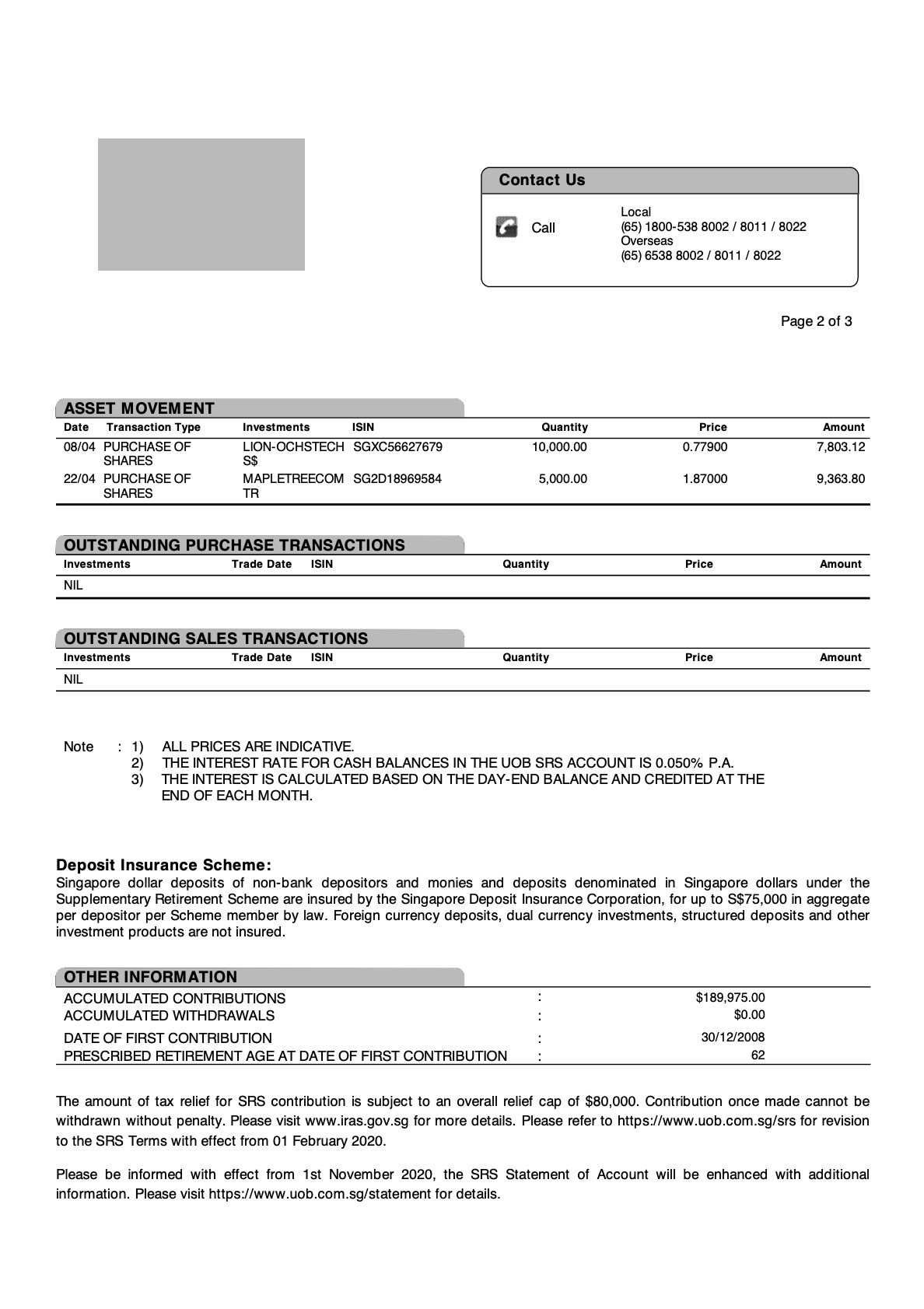 Contact Us

Call

Local
(65) 1800-538 8002 / 8011 / 8022
Overseas
(65) 6538 8002 / 8011 / 8022

Page 2 of 3

ASSET MOVEMENT

| Date | Transaction Type | Investments | ISIN | Quantity | Price | Amount |
|---|---|---|---|---|---|---|
| 08/04 | PURCHASE OF SHARES | LION-OCHSTECH S$ | SGXC56627679 | 10,000.00 | 0.77900 | 7,803.12 |
| 22/04 | PURCHASE OF SHARES | MAPLETREECOM TR | SG2D18969584 | 5,000.00 | 1.87000 | 9,363.80 |

OUTSTANDING PURCHASE TRANSACTIONS

| Investments | Trade Date | ISIN | Quantity | Price | Amount |
|---|---|---|---|---|---|
| NIL | | | | | |

OUTSTANDING SALES TRANSACTIONS

| Investments | Trade Date | ISIN | Quantity | Price | Amount |
|---|---|---|---|---|---|
| NIL | | | | | |

Note : 1) ALL PRICES ARE INDICATIVE.
2) THE INTEREST RATE FOR CASH BALANCES IN THE UOB SRS ACCOUNT IS 0.050% P.A.
3) THE INTEREST IS CALCULATED BASED ON THE DAY-END BALANCE AND CREDITED AT THE END OF EACH MONTH.

Deposit Insurance Scheme:
Singapore dollar deposits of non-bank depositors and monies and deposits denominated in Singapore dollars under the Supplementary Retirement Scheme are insured by the Singapore Deposit Insurance Corporation, for up to S$75,000 in aggregate per depositor per Scheme member by law. Foreign currency deposits, dual currency investments, structured deposits and other investment products are not insured.

OTHER INFORMATION

| | | |
|---|---|---|
| ACCUMULATED CONTRIBUTIONS | : | $189,975.00 |
| ACCUMULATED WITHDRAWALS | : | $0.00 |
| DATE OF FIRST CONTRIBUTION | : | 30/12/2008 |
| PRESCRIBED RETIREMENT AGE AT DATE OF FIRST CONTRIBUTION | : | 62 |

The amount of tax relief for SRS contribution is subject to an overall relief cap of $80,000. Contribution once made cannot be withdrawn without penalty. Please visit www.iras.gov.sg for more details. Please refer to https://www.uob.com.sg/srs for revision to the SRS Terms with effect from 01 February 2020.

Please be informed with effect from 1st November 2020, the SRS Statement of Account will be enhanced with additional information. Please visit https://www.uob.com.sg/statement for details.